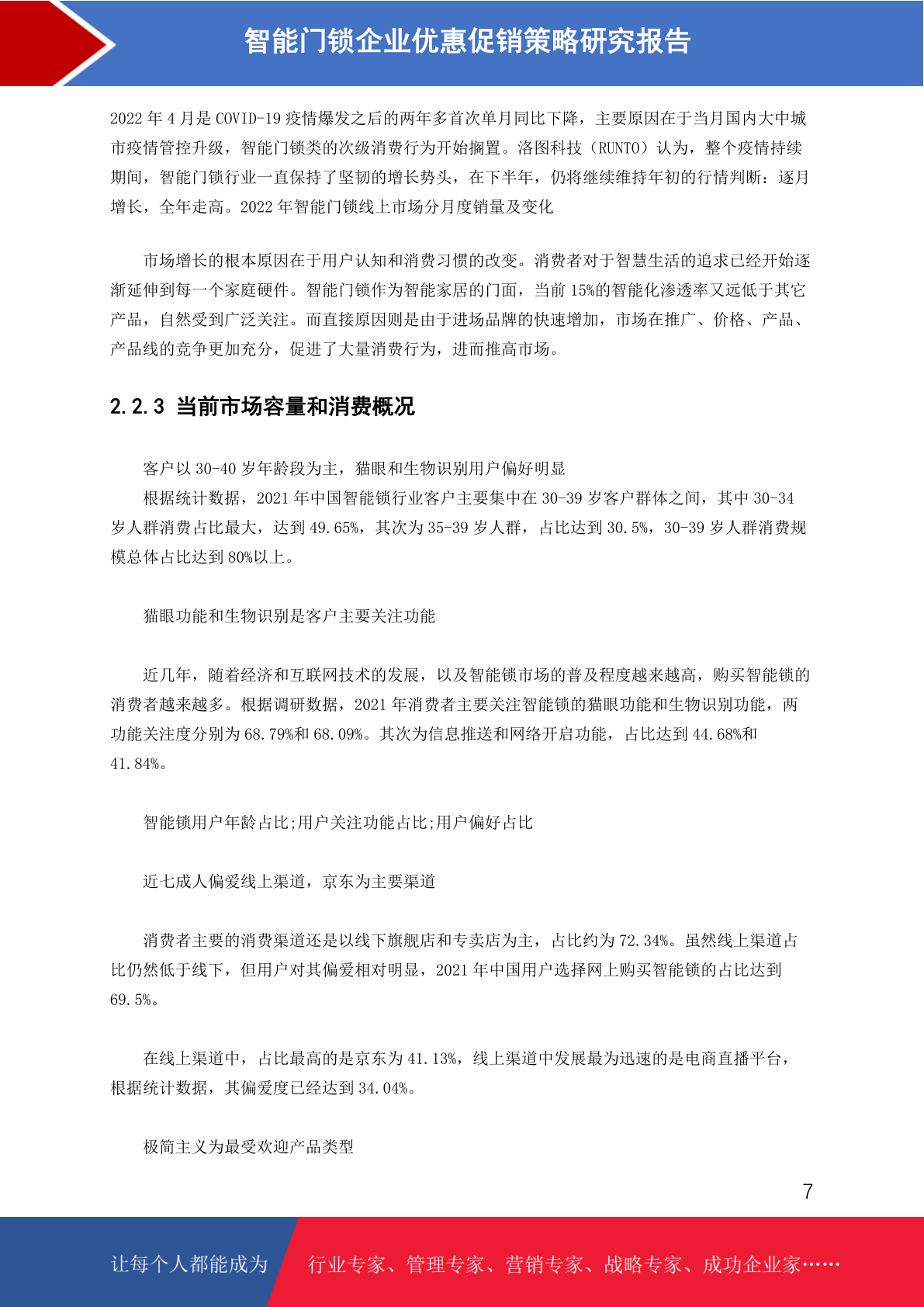 智能门锁企业优惠促销策略研究报告

2022 年 4 月是 COVID-19 疫情爆发之后的两年多首次单月同比下降，主要原因在于当月国内大中城市疫情管控升级，智能门锁类的次级消费行为开始搁置。洛图科技（RUNTO）认为，整个疫情持续期间，智能门锁行业一直保持了坚韧的增长势头，在下半年，仍将继续维持年初的行情判断：逐月增长，全年走高。2022 年智能门锁线上市场分月度销量及变化

市场增长的根本原因在于用户认知和消费习惯的改变。消费者对于智慧生活的追求已经开始逐渐延伸到每一个家庭硬件。智能门锁作为智能家居的门面，当前 15%的智能化渗透率又远低于其它产品，自然受到广泛关注。而直接原因则是由于进场品牌的快速增加，市场在推广、价格、产品、产品线的竞争更加充分，促进了大量消费行为，进而推高市场。

2.2.3 当前市场容量和消费概况

客户以 30-40 岁年龄段为主，猫眼和生物识别用户偏好明显

根据统计数据，2021 年中国智能锁行业客户主要集中在 30-39 岁客户群体之间，其中 30-34 岁人群消费占比最大，达到 49.65%，其次为 35-39 岁人群，占比达到 30.5%，30-39 岁人群消费规模总体占比达到 80%以上。

猫眼功能和生物识别是客户主要关注功能

近几年，随着经济和互联网技术的发展，以及智能锁市场的普及程度越来越高，购买智能锁的消费者越来越多。根据调研数据，2021 年消费者主要关注智能锁的猫眼功能和生物识别功能，两功能关注度分别为 68.79%和 68.09%。其次为信息推送和网络开启功能，占比达到 44.68%和 41.84%。

智能锁用户年龄占比;用户关注功能占比;用户偏好占比

近七成人偏爱线上渠道，京东为主要渠道

消费者主要的消费渠道还是以线下旗舰店和专卖店为主，占比约为 72.34%。虽然线上渠道占比仍然低于线下，但用户对其偏爱相对明显，2021 年中国用户选择网上购买智能锁的占比达到 69.5%。

在线上渠道中，占比最高的是京东为 41.13%，线上渠道中发展最为迅速的是电商直播平台，根据统计数据，其偏爱度已经达到 34.04%。

极简主义为最受欢迎产品类型

7

让每个人都能成为 行业专家、管理专家、营销专家、战略专家、成功企业家……